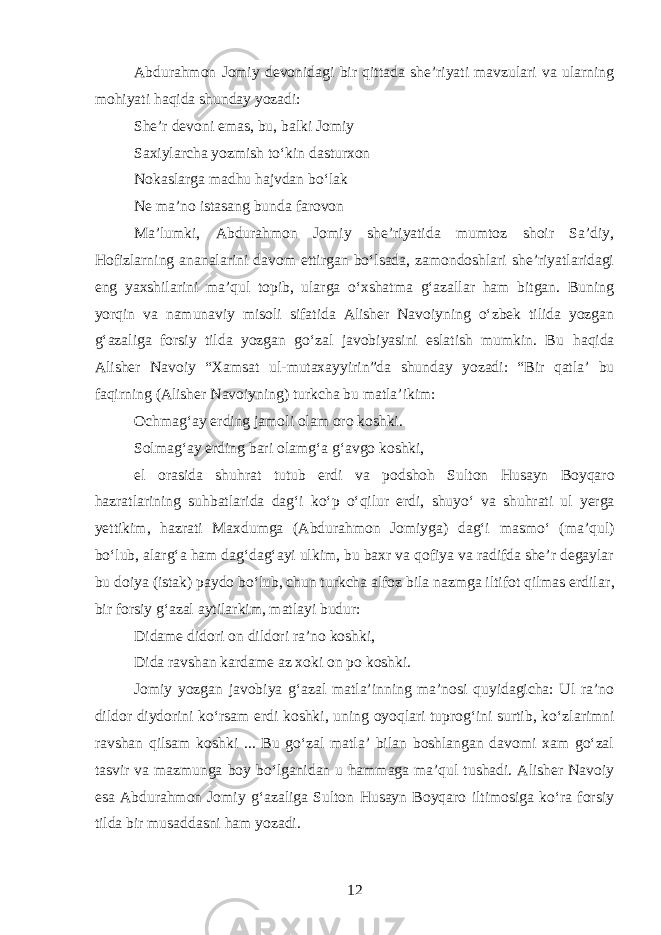 Abdurahmon Jomiy devonidagi bir qittada she’riyati mavzulari va ularning mohiyati haqida shunday yozadi:

She’r devoni emas, bu, balki Jomiy

Saxiylarcha yozmish to‘kin dasturxon

Nokaslarga madhu hajvdan bo‘lak

Ne ma’no istasang bunda farovon

Ma’lumki, Abdurahmon Jomiy she’riyatida mumtoz shoir Sa’diy, Hofizlarning ananalarini davom ettirgan bo‘lsada, zamondoshlari she’riyatlaridagi eng yaxshilarini ma’qul topib, ularga o‘xshatma g‘azallar ham bitgan. Buning yorqin va namunaviy misoli sifatida Alisher Navoiyning o‘zbek tilida yozgan g‘azaliga forsiy tilda yozgan go‘zal javobiyasini eslatish mumkin. Bu haqida Alisher Navoiy “Xamsat ul-mutaxayyirin”da shunday yozadi: “Bir qatla’ bu faqirning (Alisher Navoiyning) turkcha bu matla’ikim:

Ochmag‘ay erding jamoli olam oro koshki.

Solmag‘ay erding bari olamg‘a g‘avgo koshki,

el orasida shuhrat tutub erdi va podshoh Sulton Husayn Boyqaro hazratlarining suhbatlarida dag‘i ko‘p o‘qilur erdi, shuyo‘ va shuhrati ul yerga yettikim, hazrati Maxdumga (Abdurahmon Jomiyga) dag‘i masmo‘ (ma’qul) bo‘lub, alarg‘a ham dag‘dag‘ayi ulkim, bu baxr va qofiya va radifda she’r degaylar bu doiya (istak) paydo bo‘lub, chun turkcha alfoz bila nazmga iltifot qilmas erdilar, bir forsiy g‘azal aytilarkim, matlayi budur:

Didame didori on dildori ra’no koshki,

Dida ravshan kardame az xoki on po koshki.

Jomiy yozgan javobiya g‘azal matla’inning ma’nosi quyidagicha: Ul ra’no dildor diydorini ko‘rsam erdi koshki, uning oyoqlari tuprog‘ini surtib, ko‘zlarimni ravshan qilsam koshki ... Bu go‘zal matla’ bilan boshlangan davomi xam go‘zal tasvir va mazmunga boy bo‘lganidan u hammaga ma’qul tushadi. Alisher Navoiy esa Abdurahmon Jomiy g‘azaliga Sulton Husayn Boyqaro iltimosiga ko‘ra forsiy tilda bir musaddasni ham yozadi.

12